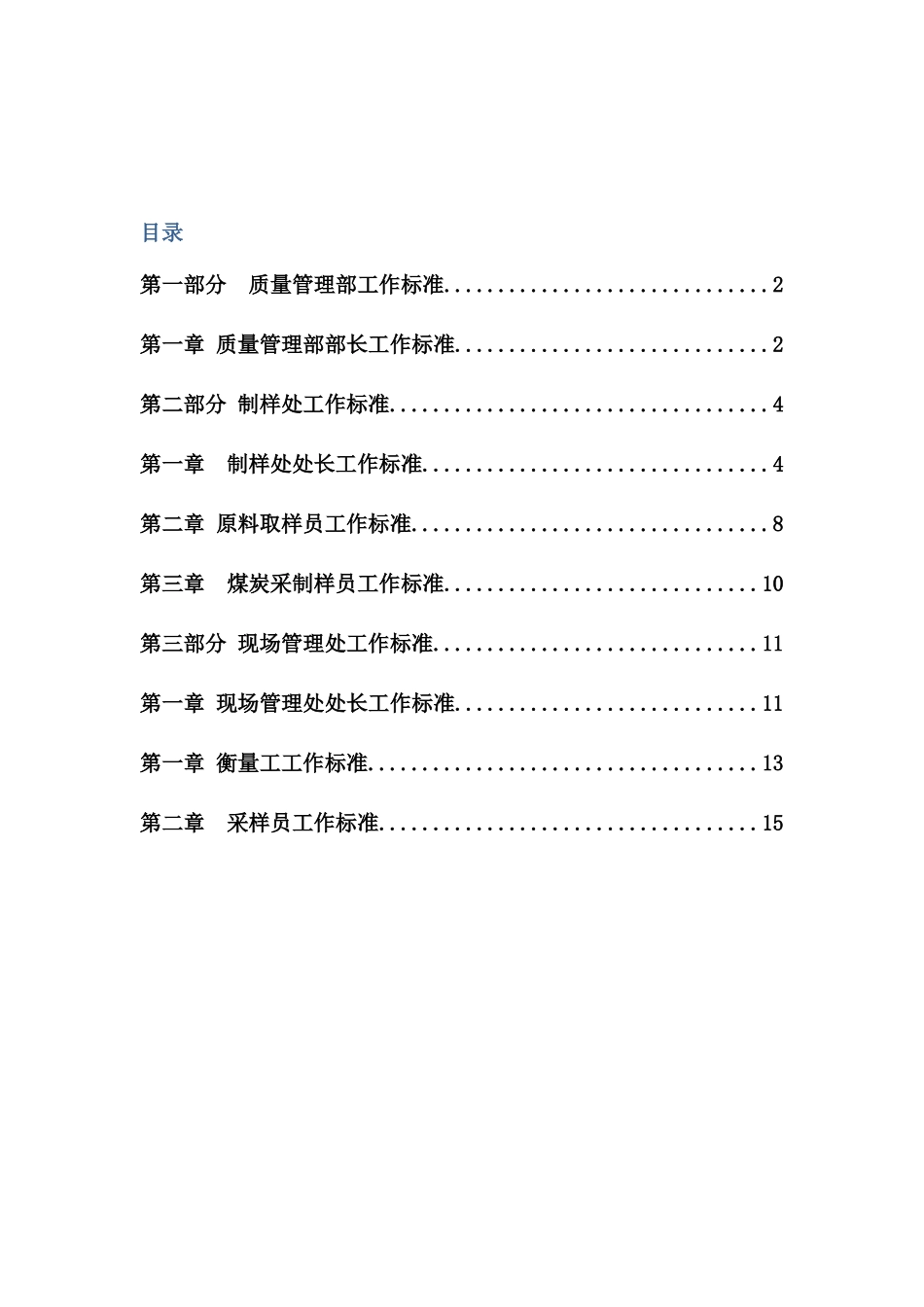 目录

第一部分　质量管理部工作标准..............................2

第一章 质量管理部部长工作标准.............................2

第二部分 制样处工作标准...................................4

第一章　制样处处长工作标准................................4

第二章 原料取样员工作标准.................................8

第三章　煤炭采制样员工作标准.............................10

第三部分 现场管理处工作标准..............................11

第一章 现场管理处处长工作标准............................11

第一章 衡量工工作标准....................................13

第二章　采样员工作标准...................................15